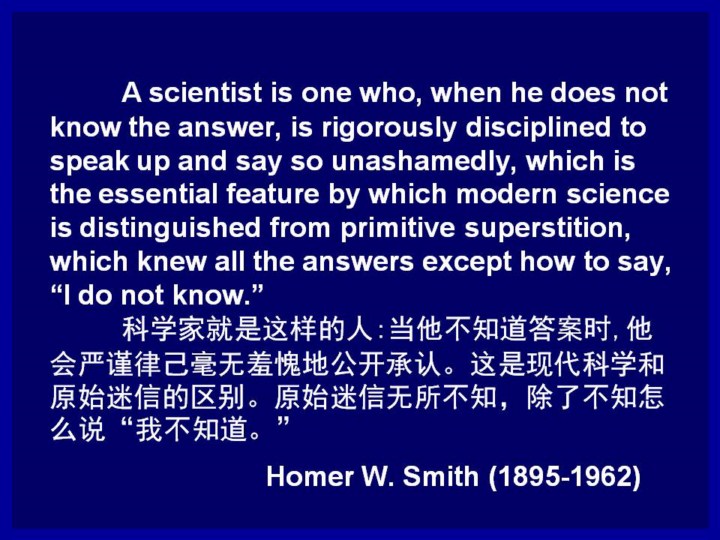 A scientist is one who, when he does not know the answer, is rigorously disciplined to speak up and say so unashamedly, which is the essential feature by which modern science is distinguished from primitive superstition, which knew all the answers except how to say, "I do not know."

科学家就是这样的人:当他不知道答案时,他会严谨律己毫无羞愧地公开承认。这是现代科学和原始迷信的区别。原始迷信无所不知，除了不知怎么说“我不知道。”

Homer W. Smith (1895-1962)